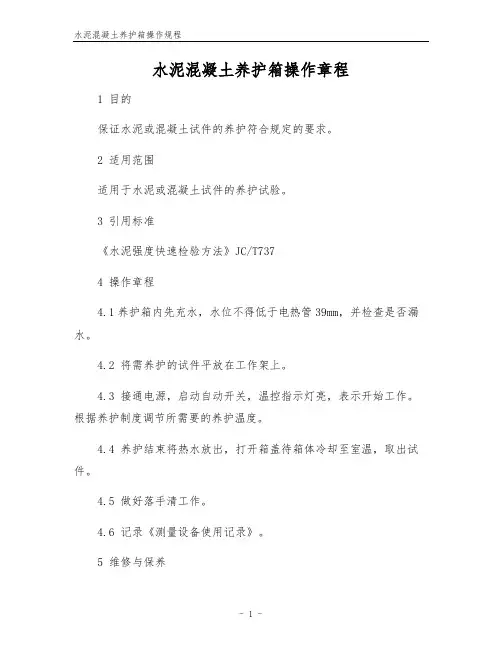 水泥混凝土养护箱操作规程

水泥混凝土养护箱操作章程

1 目的

保证水泥或混凝土试件的养护符合规定的要求。

2 适用范围

适用于水泥或混凝土试件的养护试验。

3 引用标准

《水泥强度快速检验方法》JC/T737

4 操作章程

4.1 养护箱内先充水，水位不得低于电热管 39mm，并检查是否漏水。

4.2 将需养护的试件平放在工作架上。

4.3 接通电源，启动自动开关，温控指示灯亮，表示开始工作。根据养护制度调节所需要的养护温度。

4.4 养护结束将热水放出，打开箱盖待箱体冷却至室温，取出试件。

4.5 做好落手清工作。

4.6 记录《测量设备使用记录》。

5 维修与保养

- 1 -